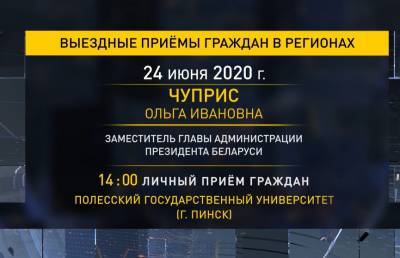 ВЫЕЗДНЫЕ ПРИЁМЫ ГРАЖДАН В РЕГИОНАХ

24 июня 2020 г.

ЧУПРИС
ОЛЬГА ИВАНОВНА

ЗАМЕСТИТЕЛЬ ГЛАВЫ АДМИНИСТРАЦИИ ПРЕЗИДЕНТА БЕЛАРУСИ

14:00 ЛИЧНЫЙ ПРИЁМ ГРАЖДАН

ПОЛЕССКИЙ ГОСУДАРСТВЕННЫЙ УНИВЕРСИТЕТ
(Г. ПИНСК)